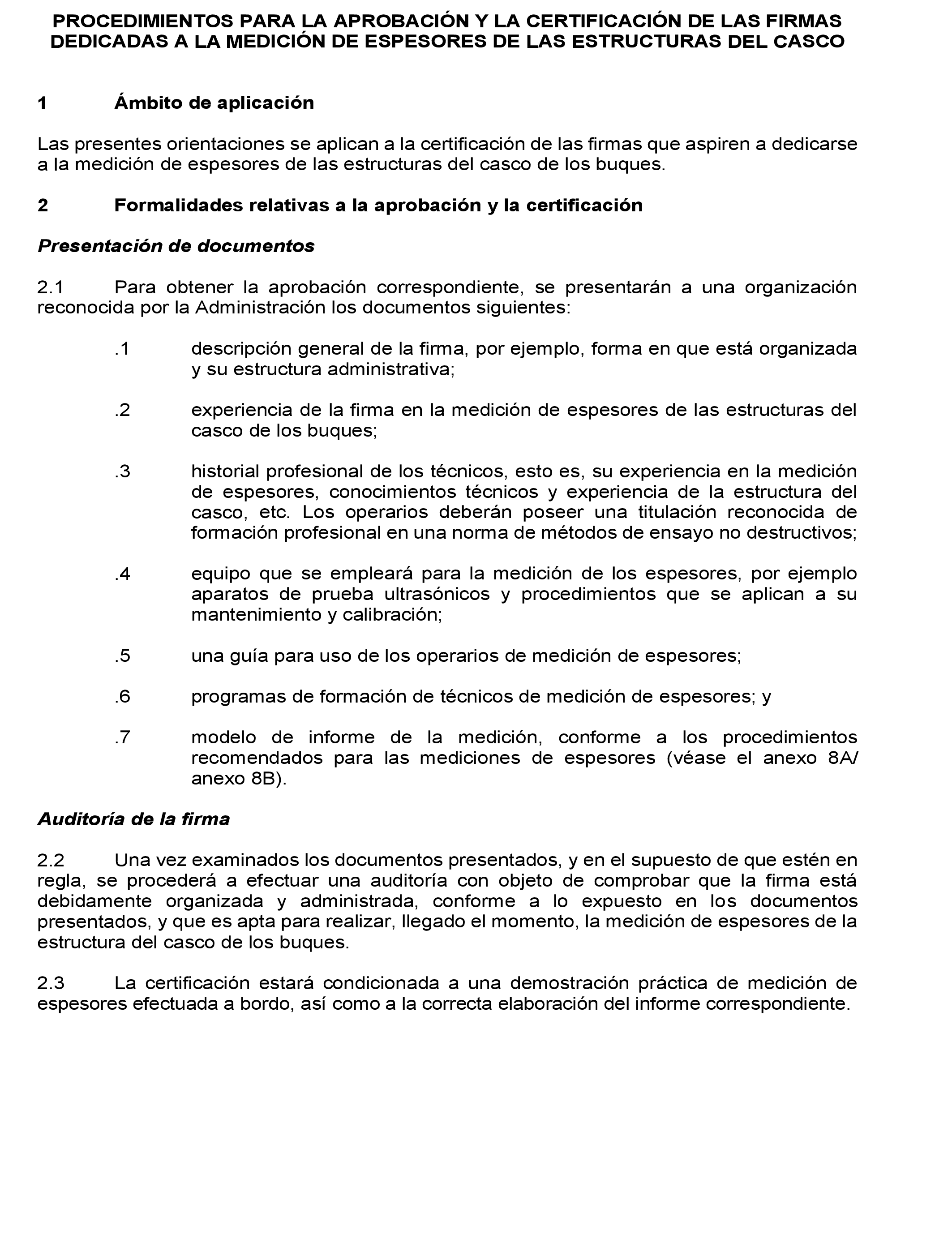 PROCEDIMIENTOS PARA LA APROBACIÓN Y LA CERTIFICACIÓN DE LAS FIRMAS DEDICADAS A LA MEDICIÓN DE ESPESORES DE LAS ESTRUCTURAS DEL CASCO

1 Ámbito de aplicación

Las presentes orientaciones se aplican a la certificación de las firmas que aspiren a dedicarse a la medición de espesores de las estructuras del casco de los buques.

2 Formalidades relativas a la aprobación y la certificación

Presentación de documentos

2.1 Para obtener la aprobación correspondiente, se presentarán a una organización reconocida por la Administración los documentos siguientes:

.1 descripción general de la firma, por ejemplo, forma en que está organizada y su estructura administrativa;

.2 experiencia de la firma en la medición de espesores de las estructuras del casco de los buques;

.3 historial profesional de los técnicos, esto es, su experiencia en la medición de espesores, conocimientos técnicos y experiencia de la estructura del casco, etc. Los operarios deberán poseer una titulación reconocida de formación profesional en una norma de métodos de ensayo no destructivos;

.4 equipo que se empleará para la medición de los espesores, por ejemplo aparatos de prueba ultrasónicos y procedimientos que se aplican a su mantenimiento y calibración;

.5 una guía para uso de los operarios de medición de espesores;

.6 programas de formación de técnicos de medición de espesores; y

.7 modelo de informe de la medición, conforme a los procedimientos recomendados para las mediciones de espesores (véase el anexo 8A/ anexo 8B).

Auditoría de la firma

2.2 Una vez examinados los documentos presentados, y en el supuesto de que estén en regla, se procederá a efectuar una auditoría con objeto de comprobar que la firma está debidamente organizada y administrada, conforme a lo expuesto en los documentos presentados, y que es apta para realizar, llegado el momento, la medición de espesores de la estructura del casco de los buques.

2.3 La certificación estará condicionada a una demostración práctica de medición de espesores efectuada a bordo, así como a la correcta elaboración del informe correspondiente.